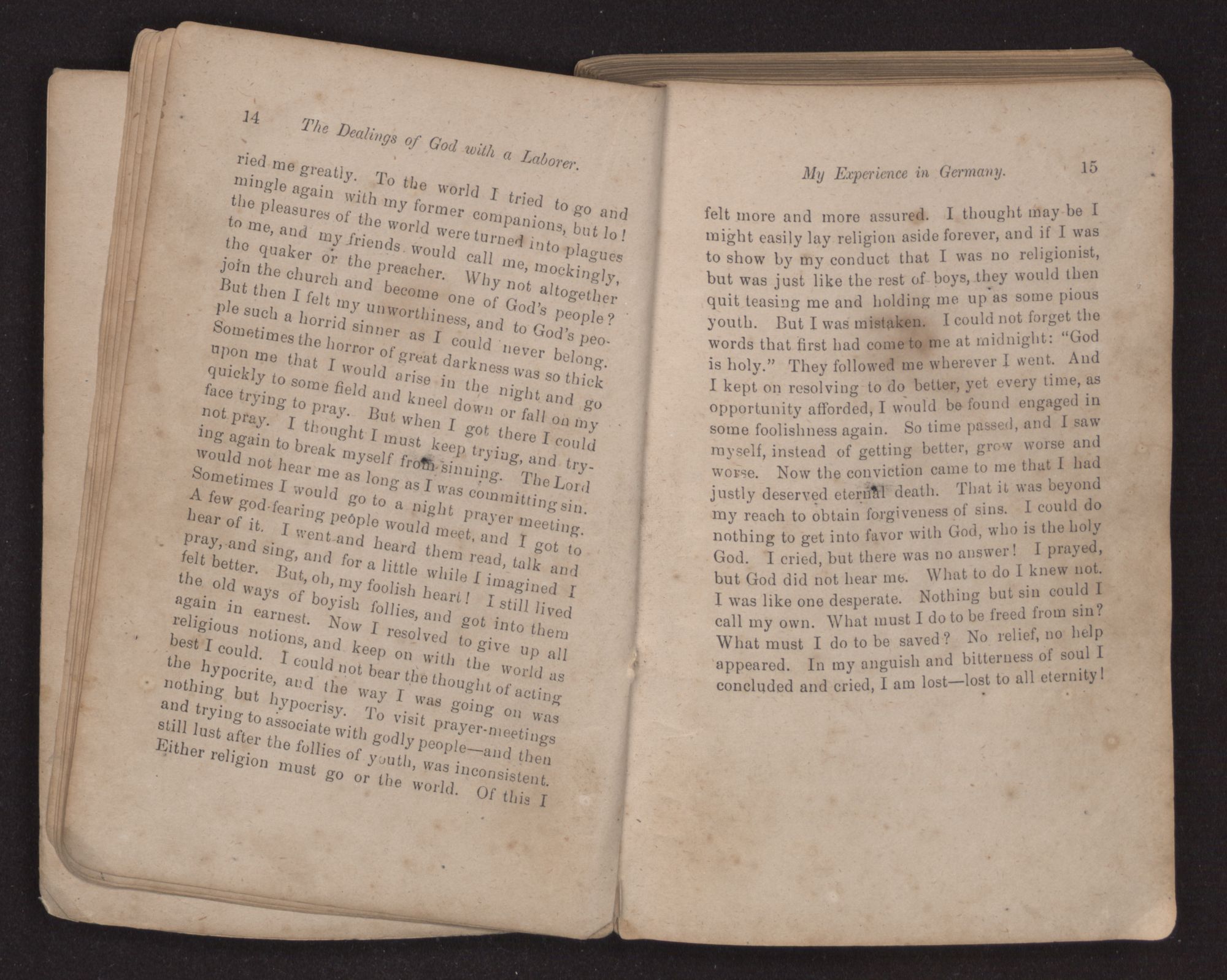 14 The Dealings of God with a Laborer.

ried me greatly. To the world I tried to go and mingle again with my former companions, but lo! the pleasures of the world were turned into plagues to me, and my friends would call me, mockingly, the quaker or the preacher. Why not altogether join the church and become one of God's people? But then I felt my unworthiness, and to God's people such a horrid sinner as I could never belong. Sometimes the horror of great darkness was so thick upon me that I would arise in the night and go quickly to some field and kneel down or fall on my face trying to pray. But when I got there I could not pray. I thought I must keep trying, and trying again to break myself from sinning. The Lord would not hear me as long as I was committing sin. Sometimes I would go to a night prayer meeting. A few god-fearing people would meet, and I got to hear of it. I went and heard them read, talk and pray, and sing, and for a little while I imagined I felt better. But, oh, my foolish heart! I still lived the old ways of boyish follies, and got into them again in earnest. Now I resolved to give up all religious notions, and keep on with the world as best I could. I could not bear the thought of acting the hypocrite, and the way I was going on was nothing but hypocrisy. To visit prayer-meetings and trying to associate with godly people—and then still lust after the follies of youth, was inconsistent. Either religion must go or the world. Of this I

My Experience in Germany. 15

felt more and more assured. I thought may be I might easily lay religion aside forever, and if I was to show by my conduct that I was no religionist, but was just like the rest of boys, they would then quit teasing me and holding me up as some pious youth. But I was mistaken. I could not forget the words that first had come to me at midnight: "God is holy." They followed me wherever I went. And I kept on resolving to do better, yet every time, as opportunity afforded, I would be found engaged in some foolishness again. So time passed, and I saw myself, instead of getting better, grow worse and worse. Now the conviction came to me that I had justly deserved eternal death. That it was beyond my reach to obtain forgiveness of sins. I could do nothing to get into favor with God, who is the holy God. I cried, but there was no answer! I prayed, but God did not hear me. What to do I knew not. I was like one desperate. Nothing but sin could I call my own. What must I do to be freed from sin? What must I do to be saved? No relief, no help appeared. In my anguish and bitterness of soul I concluded and cried, I am lost—lost to all eternity!